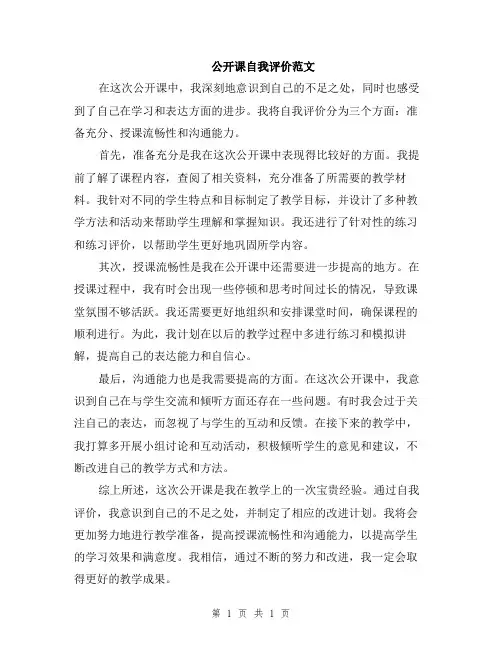 公开课自我评价范文

在这次公开课中，我深刻地意识到自己的不足之处，同时也感受到了自己在学习和表达方面的进步。我将自我评价分为三个方面：准备充分、授课流畅性和沟通能力。

首先，准备充分是我在这次公开课中表现得比较好的方面。我提前了解了课程内容，查阅了相关资料，充分准备了所需要的教学材料。我针对不同的学生特点和目标制定了教学目标，并设计了多种教学方法和活动来帮助学生理解和掌握知识。我还进行了针对性的练习和练习评价，以帮助学生更好地巩固所学内容。

其次，授课流畅性是我在公开课中还需要进一步提高的地方。在授课过程中，我有时会出现一些停顿和思考时间过长的情况，导致课堂氛围不够活跃。我还需要更好地组织和安排课堂时间，确保课程的顺利进行。为此，我计划在以后的教学过程中多进行练习和模拟讲解，提高自己的表达能力和自信心。

最后，沟通能力也是我需要提高的方面。在这次公开课中，我意识到自己在与学生交流和倾听方面还存在一些问题。有时我会过于关注自己的表达，而忽视了与学生的互动和反馈。在接下来的教学中，我打算多开展小组讨论和互动活动，积极倾听学生的意见和建议，不断改进自己的教学方式和方法。

综上所述，这次公开课是我在教学上的一次宝贵经验。通过自我评价，我意识到自己的不足之处，并制定了相应的改进计划。我将会更加努力地进行教学准备，提高授课流畅性和沟通能力，以提高学生的学习效果和满意度。我相信，通过不断的努力和改进，我一定会取得更好的教学成果。

第 1 页 共 1 页